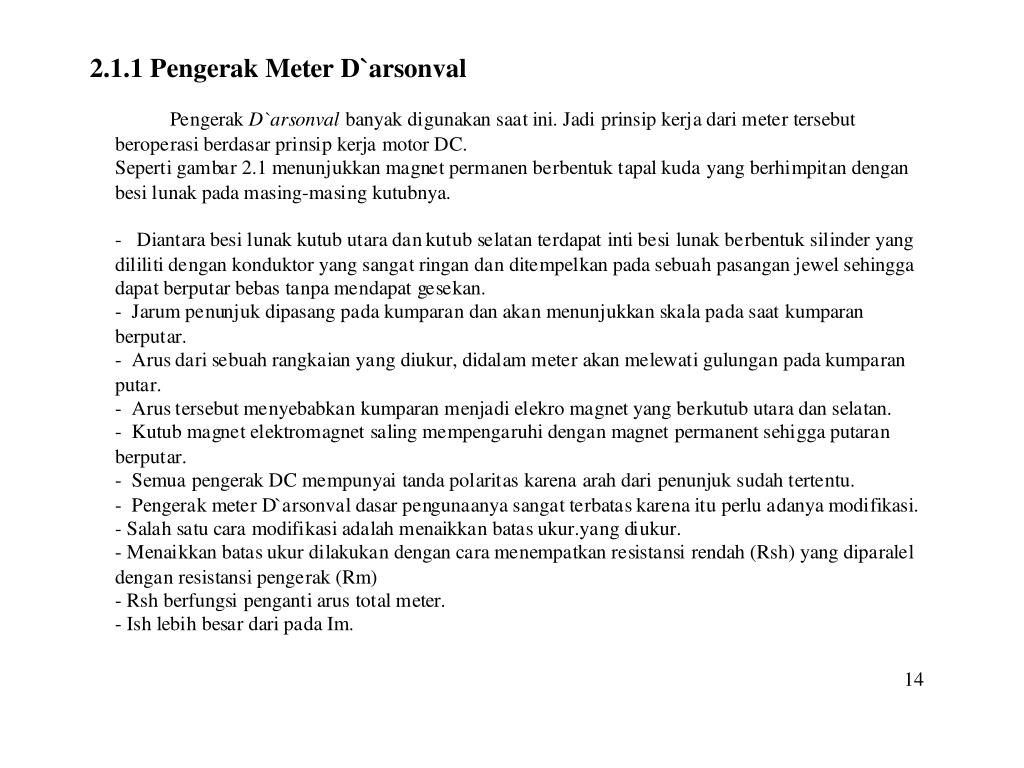 2.1.1 Pengerak Meter D`arsonval

Pengerak D`arsonval banyak digunakan saat ini. Jadi prinsip kerja dari meter tersebut beroperasi berdasar prinsip kerja motor DC.
Seperti gambar 2.1 menunjukkan magnet permanen berbentuk tapal kuda yang berhimpitan dengan besi lunak pada masing-masing kutubnya.

- Diantara besi lunak kutub utara dan kutub selatan terdapat inti besi lunak berbentuk silinder yang dililiti dengan konduktor yang sangat ringan dan ditempelkan pada sebuah pasangan jewel sehingga dapat berputar bebas tanpa mendapat gesekan.
- Jarum penunjuk dipasang pada kumparan dan akan menunjukkan skala pada saat kumparan berputar.
- Arus dari sebuah rangkaian yang diukur, didalam meter akan melewati gulungan pada kumparan putar.
- Arus tersebut menyebabkan kumparan menjadi elekro magnet yang berkutub utara dan selatan.
- Kutub magnet elektromagnet saling mempengaruhi dengan magnet permanent sehigga putaran berputar.
- Semua pengerak DC mempunyai tanda polaritas karena arah dari penunjuk sudah tertentu.
- Pengerak meter D`arsonval dasar pengunaanya sangat terbatas karena itu perlu adanya modifikasi.
- Salah satu cara modifikasi adalah menaikkan batas ukur.yang diukur.
- Menaikkan batas ukur dilakukan dengan cara menempatkan resistansi rendah (Rsh) yang diparalel dengan resistansi pengerak (Rm)
- Rsh berfungsi penganti arus total meter.
- Ish lebih besar dari pada Im.

14